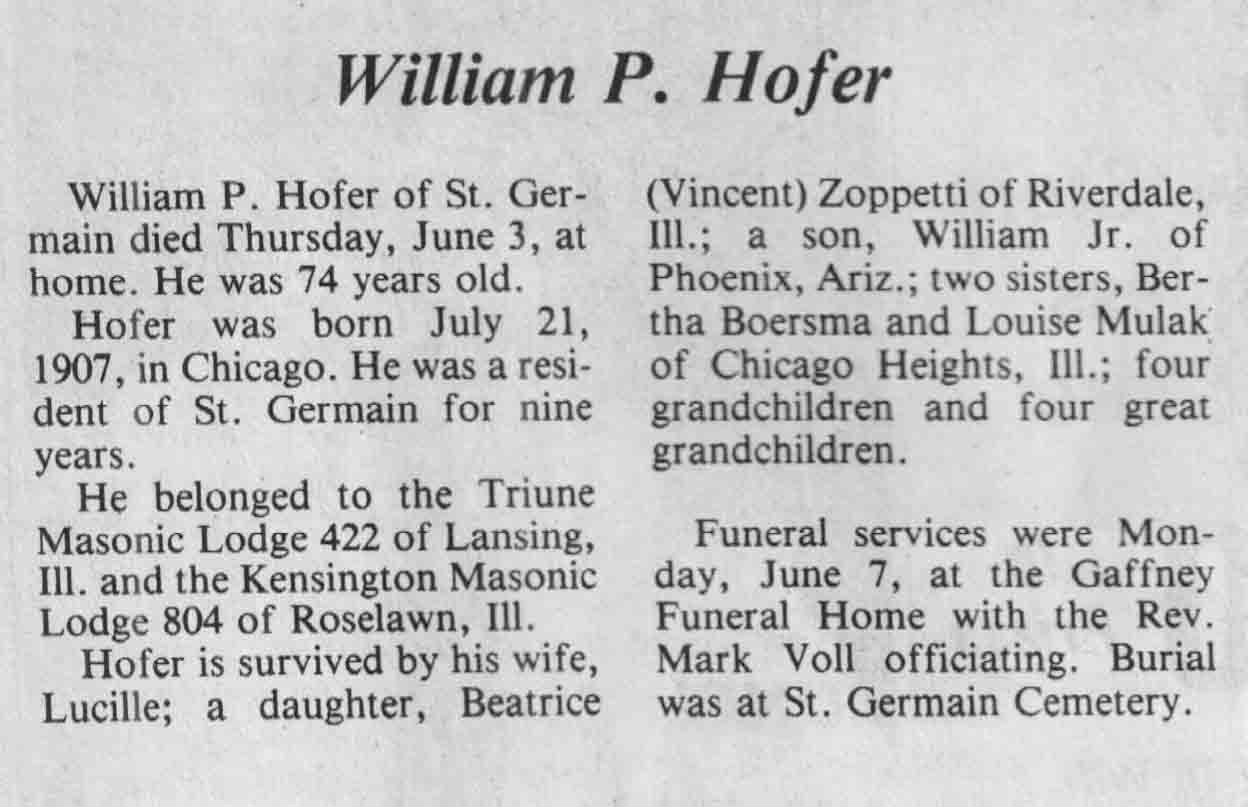 William P. Hofer

William P. Hofer of St. Germain died Thursday, June 3, at home. He was 74 years old.

Hofer was born July 21, 1907, in Chicago. He was a resident of St. Germain for nine years.

He belonged to the Triune Masonic Lodge 422 of Lansing, Ill. and the Kensington Masonic Lodge 804 of Roselawn, Ill.

Hofer is survived by his wife, Lucille; a daughter, Beatrice (Vincent) Zoppetti of Riverdale, Ill.; a son, William Jr. of Phoenix, Ariz.; two sisters, Bertha Boersma and Louise Mulak of Chicago Heights, Ill.; four grandchildren and four great grandchildren.

Funeral services were Monday, June 7, at the Gaffney Funeral Home with the Rev. Mark Voll officiating. Burial was at St. Germain Cemetery.